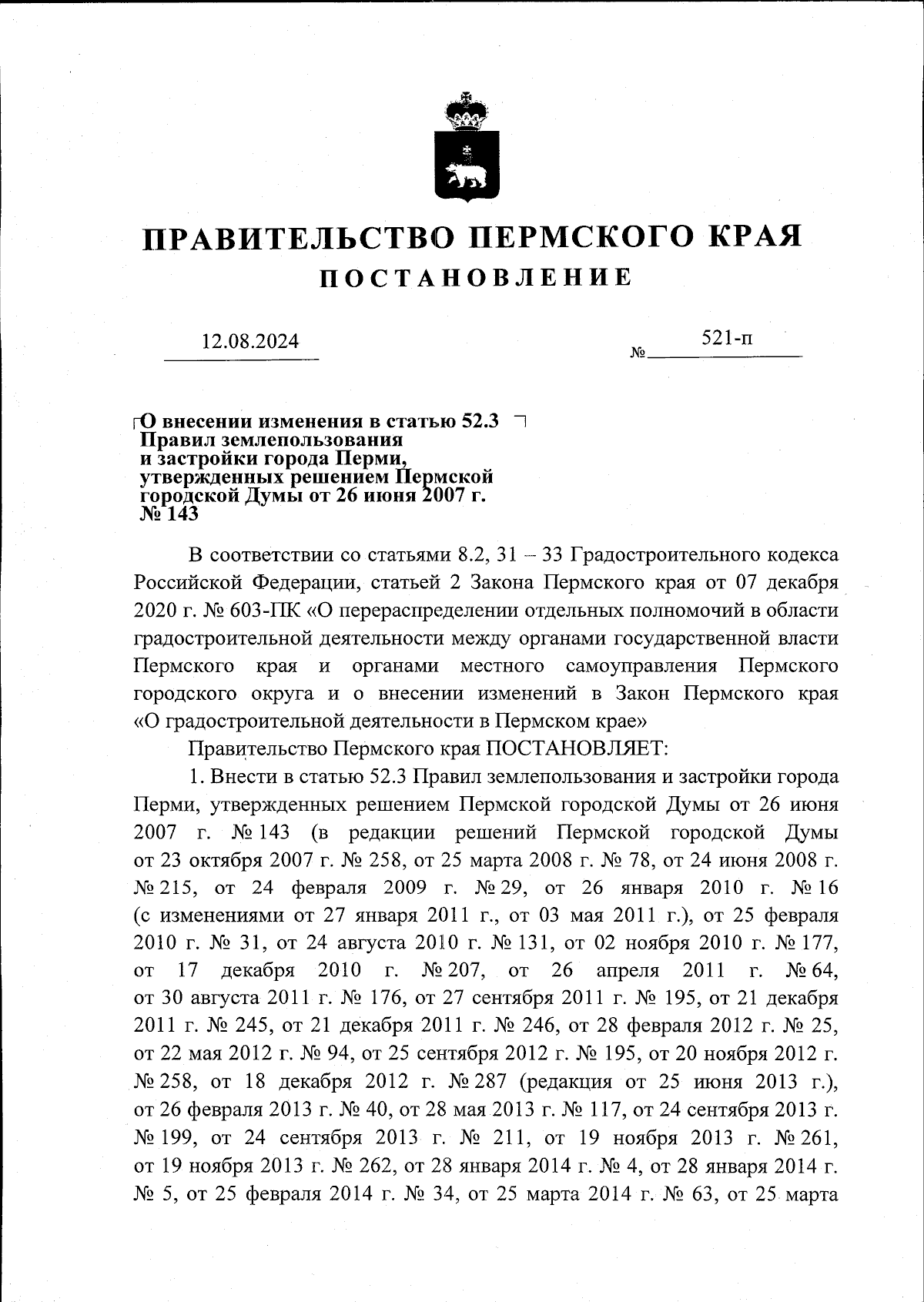 ПРАВИТЕЛЬСТВО ПЕРМСКОГО КРАЯ

ПОСТАНОВЛЕНИЕ

12.08.2024 № 521-п

О внесении изменения в статью 52.3 Правил землепользования и застройки города Перми, утвержденных решением Пермской городской Думы от 26 июня 2007 г. № 143

В соответствии со статьями 8.2, 31 – 33 Градостроительного кодекса Российской Федерации, статьей 2 Закона Пермского края от 07 декабря 2020 г. № 603-ПК «О перераспределении отдельных полномочий в области градостроительной деятельности между органами государственной власти Пермского края и органами местного самоуправления Пермского городского округа и о внесении изменений в Закон Пермского края «О градостроительной деятельности в Пермском крае»

Правительство Пермского края ПОСТАНОВЛЯЕТ:

1. Внести в статью 52.3 Правил землепользования и застройки города Перми, утвержденных решением Пермской городской Думы от 26 июня 2007 г. № 143 (в редакции решений Пермской городской Думы от 23 октября 2007 г. № 258, от 25 марта 2008 г. № 78, от 24 июня 2008 г. № 215, от 24 февраля 2009 г. № 29, от 26 января 2010 г. № 16 (с изменениями от 27 января 2011 г., от 03 мая 2011 г.), от 25 февраля 2010 г. № 31, от 24 августа 2010 г. № 131, от 02 ноября 2010 г. № 177, от 17 декабря 2010 г. № 207, от 26 апреля 2011 г. № 64, от 30 августа 2011 г. № 176, от 27 сентября 2011 г. № 195, от 21 декабря 2011 г. № 245, от 21 декабря 2011 г. № 246, от 28 февраля 2012 г. № 25, от 22 мая 2012 г. № 94, от 25 сентября 2012 г. № 195, от 20 ноября 2012 г. № 258, от 18 декабря 2012 г. № 287 (редакция от 25 июня 2013 г.), от 26 февраля 2013 г. № 40, от 28 мая 2013 г. № 117, от 24 сентября 2013 г. № 199, от 24 сентября 2013 г. № 211, от 19 ноября 2013 г. № 261, от 19 ноября 2013 г. № 262, от 28 января 2014 г. № 4, от 28 января 2014 г. № 5, от 25 февраля 2014 г. № 34, от 25 марта 2014 г. № 63, от 25 марта